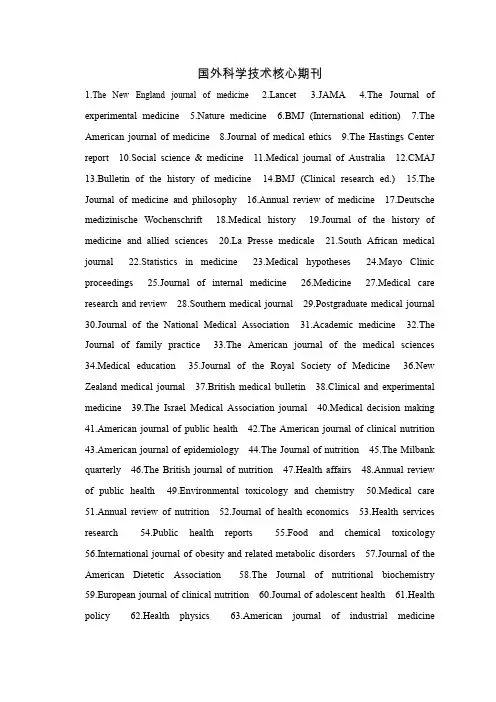 国外科学技术核心期刊

1.The New England journal of medicine 2.Lancet 3.JAMA 4.The Journal of experimental medicine 5.Nature medicine 6.BMJ (International edition) 7.The American journal of medicine 8.Journal of medical ethics 9.The Hastings Center report 10.Social science & medicine 11.Medical journal of Australia 12.CMAJ 13.Bulletin of the history of medicine 14.BMJ (Clinical research ed.) 15.The Journal of medicine and philosophy 16.Annual review of medicine 17.Deutsche medizinische Wochenschrift 18.Medical history 19.Journal of the history of medicine and allied sciences 20.La Presse medicale 21.South African medical journal 22.Statistics in medicine 23.Medical hypotheses 24.Mayo Clinic proceedings 25.Journal of internal medicine 26.Medicine 27.Medical care research and review 28.Southern medical journal 29.Postgraduate medical journal 30.Journal of the National Medical Association 31.Academic medicine 32.The Journal of family practice 33.The American journal of the medical sciences 34.Medical education 35.Journal of the Royal Society of Medicine 36.New Zealand medical journal 37.British medical bulletin 38.Clinical and experimental medicine 39.The Israel Medical Association journal 40.Medical decision making 41.American journal of public health 42.The American journal of clinical nutrition 43.American journal of epidemiology 44.The Journal of nutrition 45.The Milbank quarterly 46.The British journal of nutrition 47.Health affairs 48.Annual review of public health 49.Environmental toxicology and chemistry 50.Medical care 51.Annual review of nutrition 52.Journal of health economics 53.Health services research 54.Public health reports 55.Food and chemical toxicology 56.International journal of obesity and related metabolic disorders 57.Journal of the American Dietetic Association 58.The Journal of nutritional biochemistry 59.European journal of clinical nutrition 60.Journal of adolescent health 61.Health policy 62.Health physics 63.American journal of industrial medicine